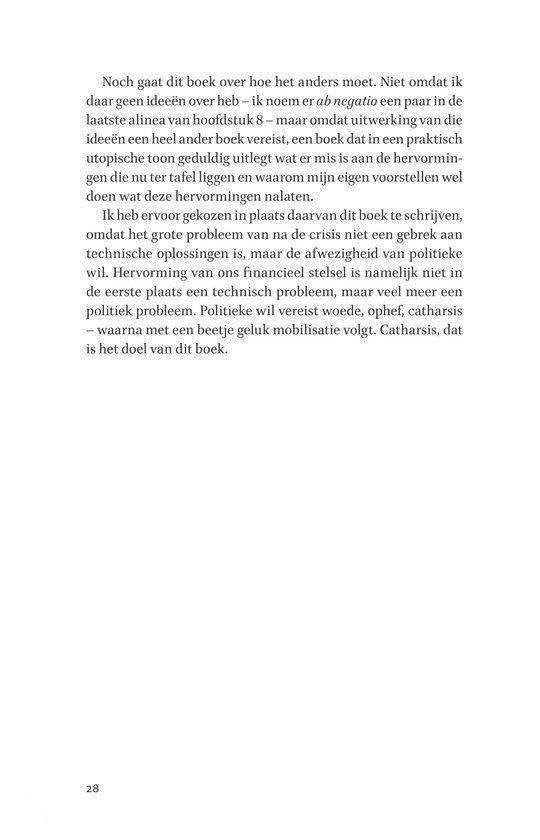 Noch gaat dit boek over hoe het anders moet. Niet omdat ik daar geen ideeën over heb – ik noem er ab negatio een paar in de laatste alinea van hoofdstuk 8 – maar omdat uitwerking van die ideeën een heel ander boek vereist, een boek dat in een praktisch utopische toon geduldig uitlegt wat er mis is aan de hervormingen die nu ter tafel liggen en waarom mijn eigen voorstellen wel doen wat deze hervormingen nalaten.

Ik heb ervoor gekozen in plaats daarvan dit boek te schrijven, omdat het grote probleem van na de crisis niet een gebrek aan technische oplossingen is, maar de afwezigheid van politieke wil. Hervorming van ons financieel stelsel is namelijk niet in de eerste plaats een technisch probleem, maar veel meer een politiek probleem. Politieke wil vereist woede, ophef, catharsis – waarna met een beetje geluk mobilisatie volgt. Catharsis, dat is het doel van dit boek.

28